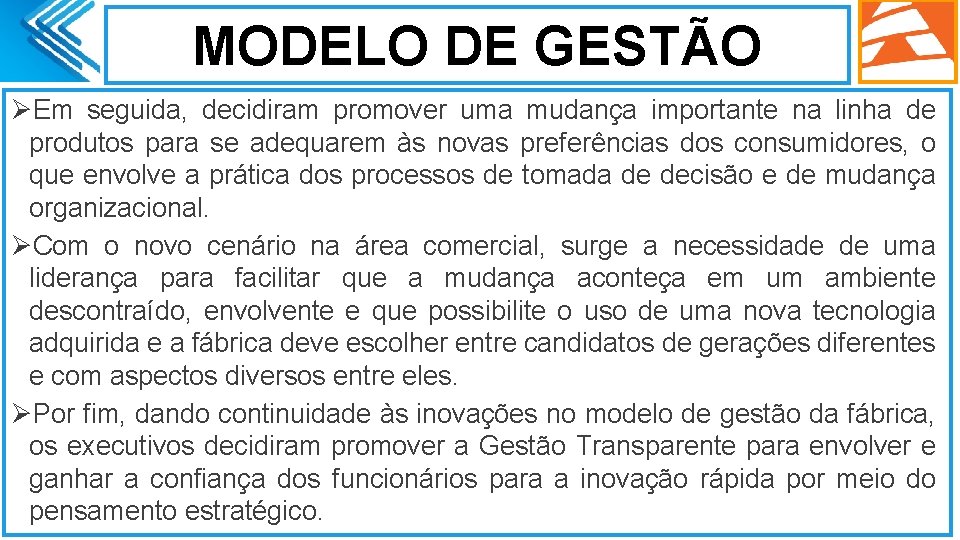 MODELO DE GESTÃO

➢Em seguida, decidiram promover uma mudança importante na linha de produtos para se adequarem às novas preferências dos consumidores, o que envolve a prática dos processos de tomada de decisão e de mudança organizacional.

➢Com o novo cenário na área comercial, surge a necessidade de uma liderança para facilitar que a mudança aconteça em um ambiente descontraído, envolvente e que possibilite o uso de uma nova tecnologia adquirida e a fábrica deve escolher entre candidatos de gerações diferentes e com aspectos diversos entre eles.

➢Por fim, dando continuidade às inovações no modelo de gestão da fábrica, os executivos decidiram promover a Gestão Transparente para envolver e ganhar a confiança dos funcionários para a inovação rápida por meio do pensamento estratégico.